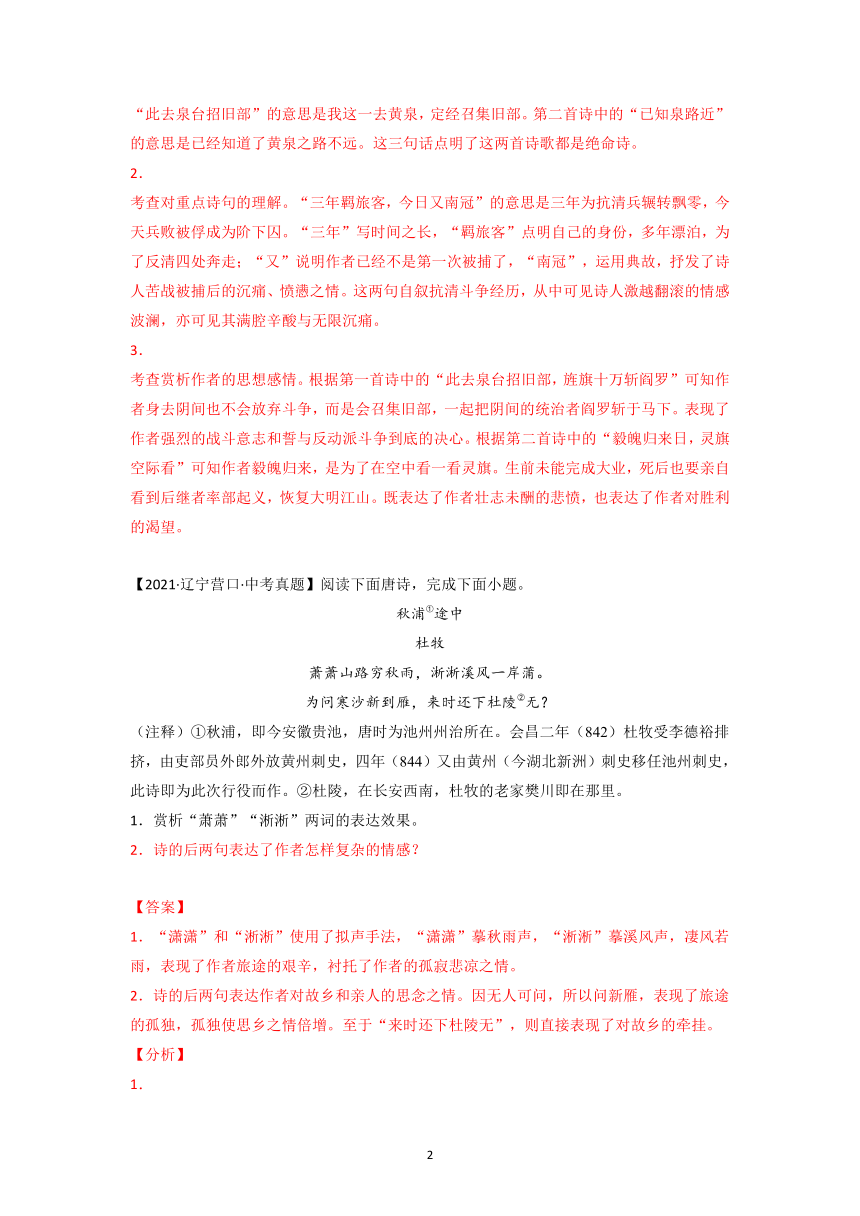 “此去泉台招旧部”的意思是我这一去黄泉，定经召集旧部。第二首诗中的“已知泉路近”的意思是已经知道了黄泉之路不远。这三句话点明了这两首诗歌都是绝命诗。

2．

考查对重点诗句的理解。“三年羁旅客，今日又南冠”的意思是三年为抗清兵辗转飘零，今天兵败被俘成为阶下囚。“三年”写时间之长，“羁旅客”点明自己的身份，多年漂泊，为了反清四处奔走；“又”说明作者已经不是第一次被捕了，“南冠”，运用典故，抒发了诗人苦战被捕后的沉痛、愤懑之情。这两句自叙抗清斗争经历，从中可见诗人激越翻滚的情感波澜，亦可见其满腔辛酸与无限沉痛。

3．

考查赏析作者的思想感情。根据第一首诗中的“此去泉台招旧部，旌旗十万斩阎罗”可知作者身去阴间也不会放弃斗争，而是会召集旧部，一起把阴间的统治者阎罗斩于马下。表现了作者强烈的战斗意志和誓与反动派斗争到底的决心。根据第二首诗中的“毅魄归来日，灵旗空际看”可知作者毅魄归来，是为了在空中看一看灵旗。生前未能完成大业，死后也要亲自看到后继者率部起义，恢复大明江山。既表达了作者壮志未酬的悲愤，也表达了作者对胜利的渴望。

【2021·辽宁营口·中考真题】阅读下面唐诗，完成下面小题。

秋浦$^{①}$途中

杜牧

萧萧山路穷秋雨，淅淅溪风一岸蒲。

为问寒沙新到雁，来时还下杜陵$^{②}$无？

（注释）①秋浦，即今安徽贵池，唐时为池州州治所在。会昌二年（842）杜牧受李德裕排挤，由吏部员外郎外放黄州刺史，四年（844）又由黄州（今湖北新洲）刺史移任池州刺史，此诗即为此次行役而作。②杜陵，在长安西南，杜牧的老家樊川即在那里。

1．赏析“萧萧”“淅淅”两词的表达效果。

2．诗的后两句表达了作者怎样复杂的情感？

【答案】

1．“潇潇”和“淅淅”使用了拟声手法，“潇潇”摹秋雨声，“淅淅”摹溪风声，凄风若雨，表现了作者旅途的艰辛，衬托了作者的孤寂悲凉之情。

2．诗的后两句表达作者对故乡和亲人的思念之情。因无人可问，所以问新雁，表现了旅途的孤独，孤独使思乡之情倍增。至于“来时还下杜陵无”，则直接表现了对故乡的牵挂。

【分析】

1．

2